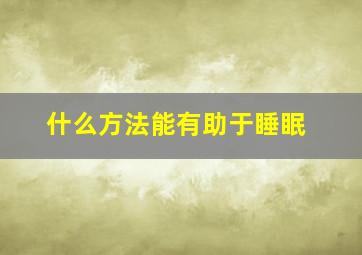 什么方法能有助于睡眠